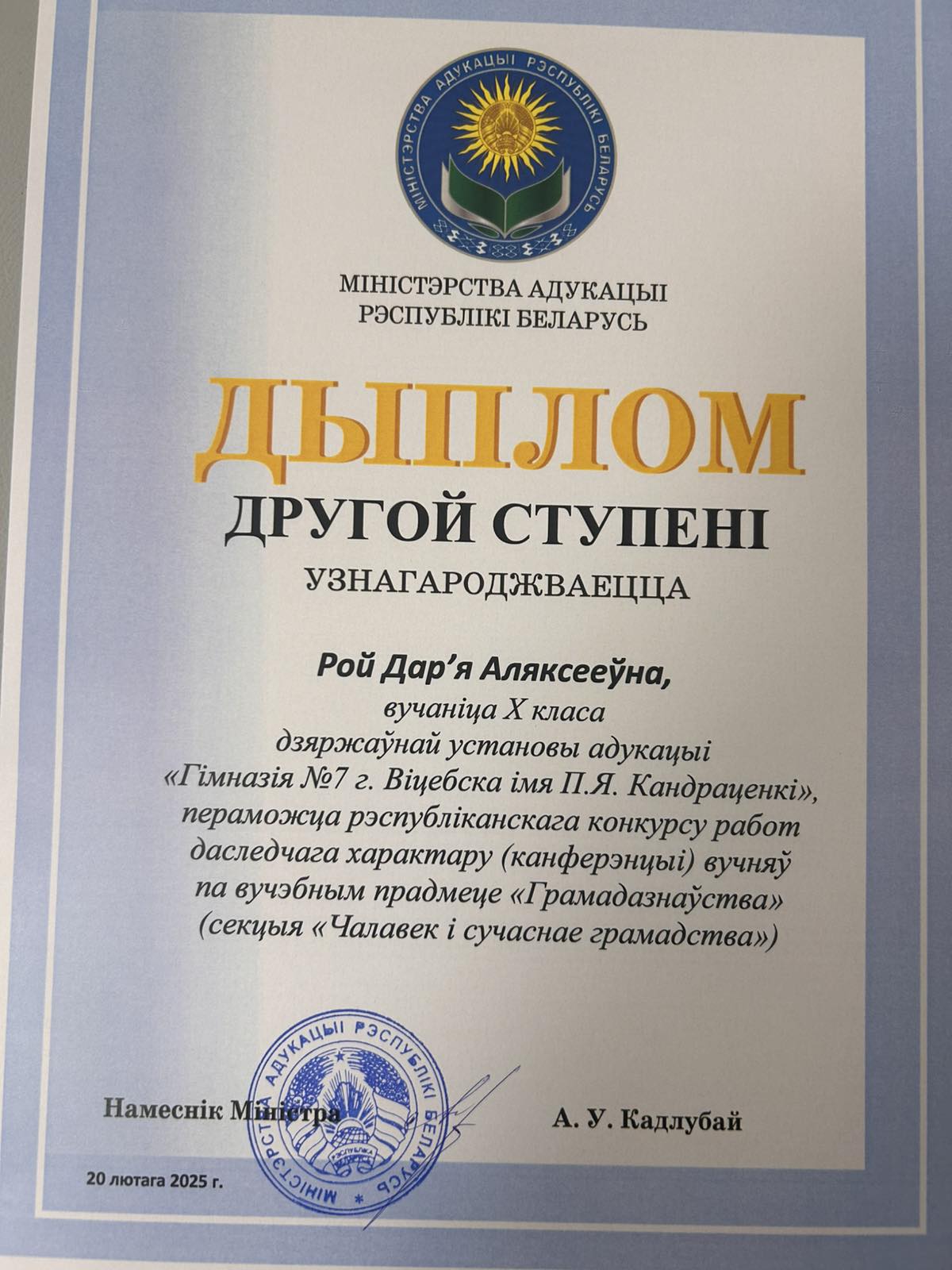 МІНІСТЭРСТВА АДУКАЦЫІ РЭСПУБЛІКІ БЕЛАРУСЬ

МІНІСТЭРСТВА АДУКАЦЫІ
РЭСПУБЛІКІ БЕЛАРУСЬ

ДЫПЛОМ
ДРУГОЙ СТУПЕНІ
УЗНАГАРОДЖВАЕЦЦА

Рой Дар'я Аляксееўна,
вучаніца X класа
дзяржаўнай установы адукацыі
«Гімназія №7 г. Віцебска імя П.Я. Кандраценкі»,
пераможца рэспубліканскага конкурсу работ даследчага характару (канферэнцыі) вучняў па вучэбным прадмеце «Грамадазнаўства»
(секцыя «Чалавек і сучаснае грамадства»)

МІНІСТЭРСТВА АДУКАЦЫІ РЭСПУБЛІКІ БЕЛАРУСЬ
РЭСПУБЛІКА

Намеснік Міністра

А. У. Кадлубай

20 лютага 2025 г.